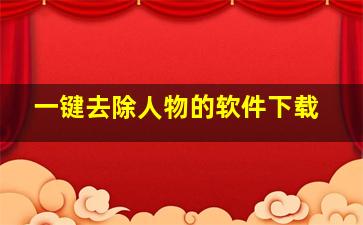 一键去除人物的软件下载